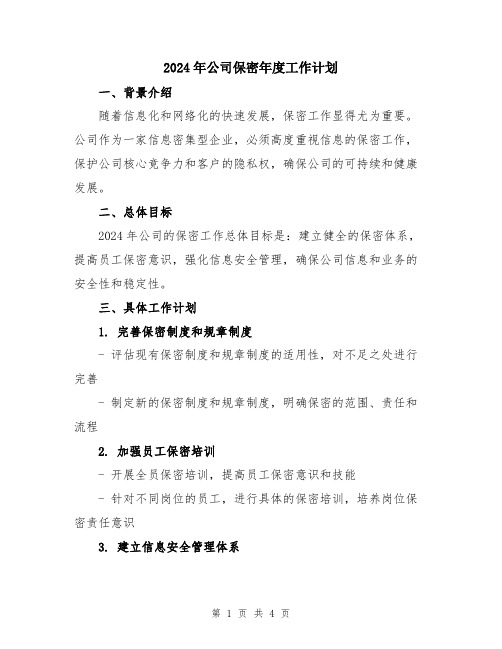 2024年公司保密年度工作计划

一、背景介绍

随着信息化和网络化的快速发展，保密工作显得尤为重要。公司作为一家信息密集型企业，必须高度重视信息的保密工作，保护公司核心竞争力和客户的隐私权，确保公司的可持续和健康发展。

二、总体目标

2024年公司的保密工作总体目标是：建立健全的保密体系，提高员工保密意识，强化信息安全管理，确保公司信息和业务的安全性和稳定性。

三、具体工作计划

1. 完善保密制度和规章制度

- 评估现有保密制度和规章制度的适用性，对不足之处进行完善

- 制定新的保密制度和规章制度，明确保密的范围、责任和流程

2. 加强员工保密培训

- 开展全员保密培训，提高员工保密意识和技能

- 针对不同岗位的员工，进行具体的保密培训，培养岗位保密责任意识

3. 建立信息安全管理体系

第 1 页 共 4 页